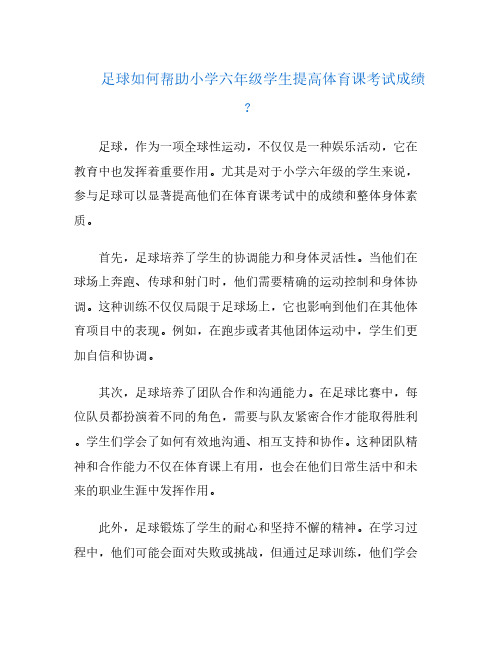 足球如何帮助小学六年级学生提高体育课考试成绩？

足球，作为一项全球性运动，不仅仅是一种娱乐活动，它在教育中也发挥着重要作用。尤其是对于小学六年级的学生来说，参与足球可以显著提高他们在体育课考试中的成绩和整体身体素质。

首先，足球培养了学生的协调能力和身体灵活性。当他们在球场上奔跑、传球和射门时，他们需要精确的运动控制和身体协调。这种训练不仅仅局限于足球场上，它也影响到他们在其他体育项目中的表现。例如，在跑步或者其他团体运动中，学生们更加自信和协调。

其次，足球培养了团队合作和沟通能力。在足球比赛中，每位队员都扮演着不同的角色，需要与队友紧密合作才能取得胜利。学生们学会了如何有效地沟通、相互支持和协作。这种团队精神和合作能力不仅在体育课上有用，也会在他们日常生活中和未来的职业生涯中发挥作用。

此外，足球锻炼了学生的耐心和坚持不懈的精神。在学习过程中，他们可能会面对失败或挑战，但通过足球训练，他们学会